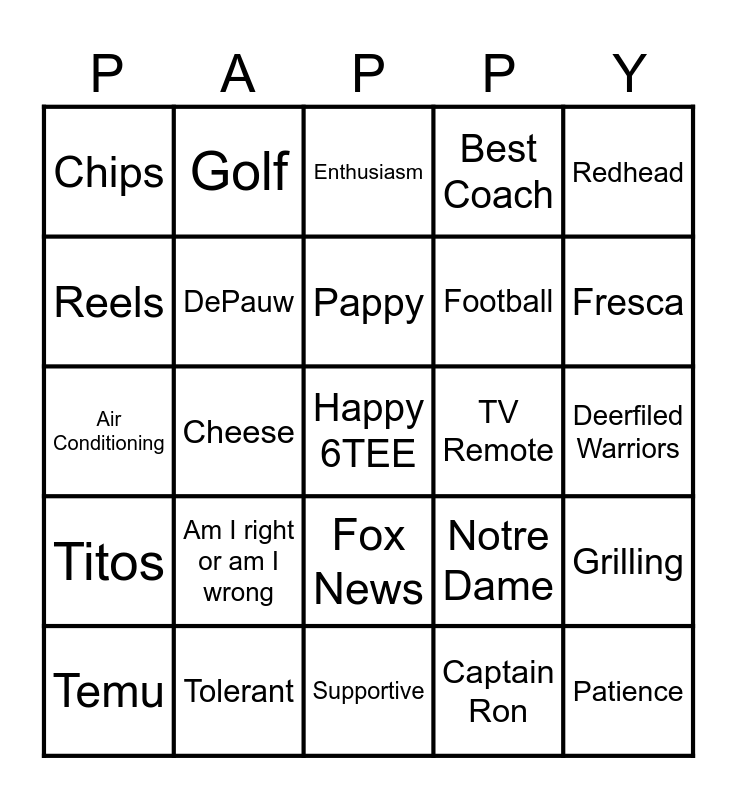 | P | A | P | P | Y |
|---|---|---|---|---|
| Chips | Golf | Enthusiasm | Best Coach | Redhead |
| Reels | DePauw | Pappy | Football | Fresca |
| Air Conditioning | Cheese | Happy 6TEE | TV Remote | Deerfiled Warriors |
| Titos | Am I right or am I wrong | Fox News | Notre Dame | Grilling |
| Temu | Tolerant | Supportive | Captain Ron | Patience |